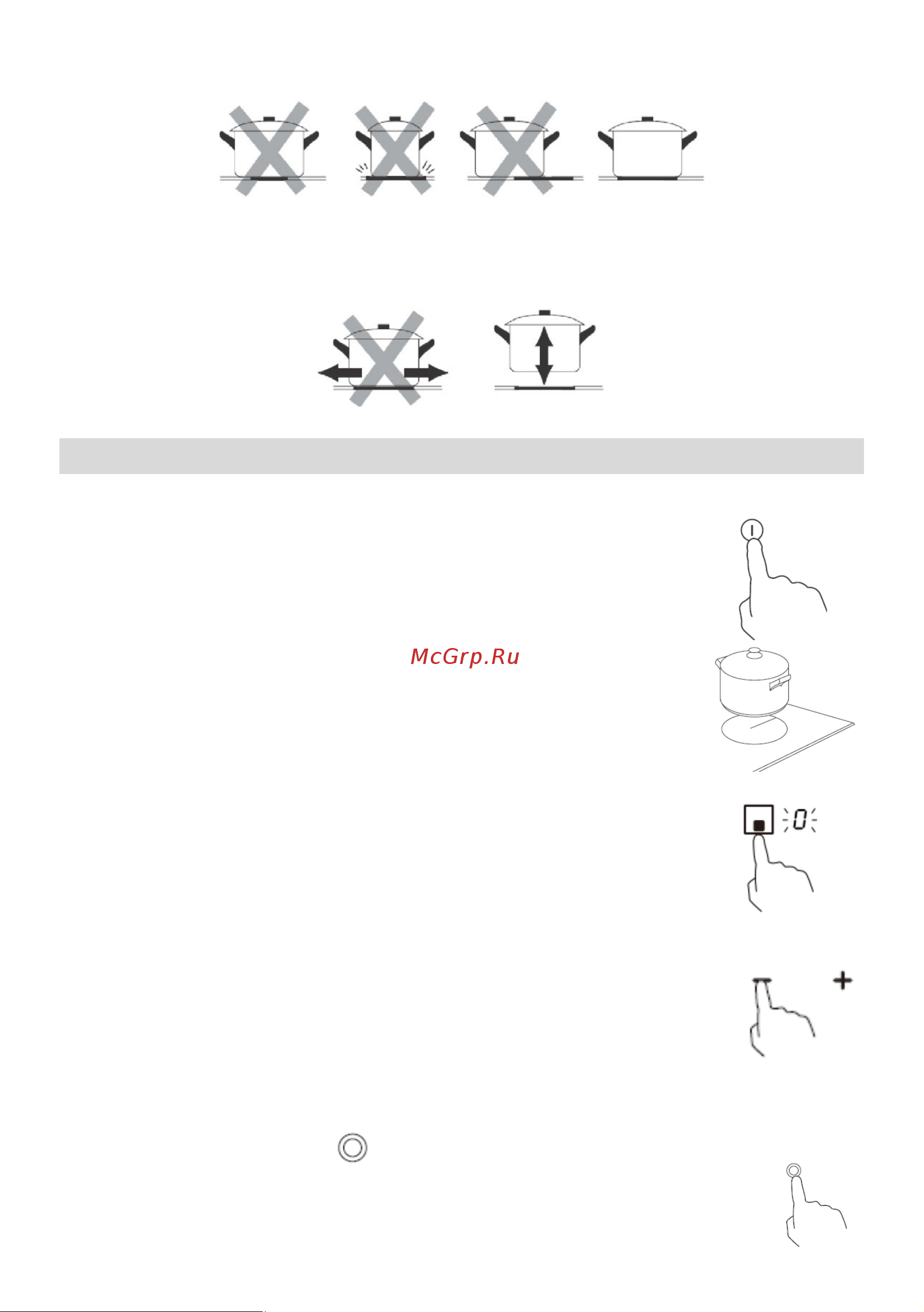 McGrp.Ru

0

+